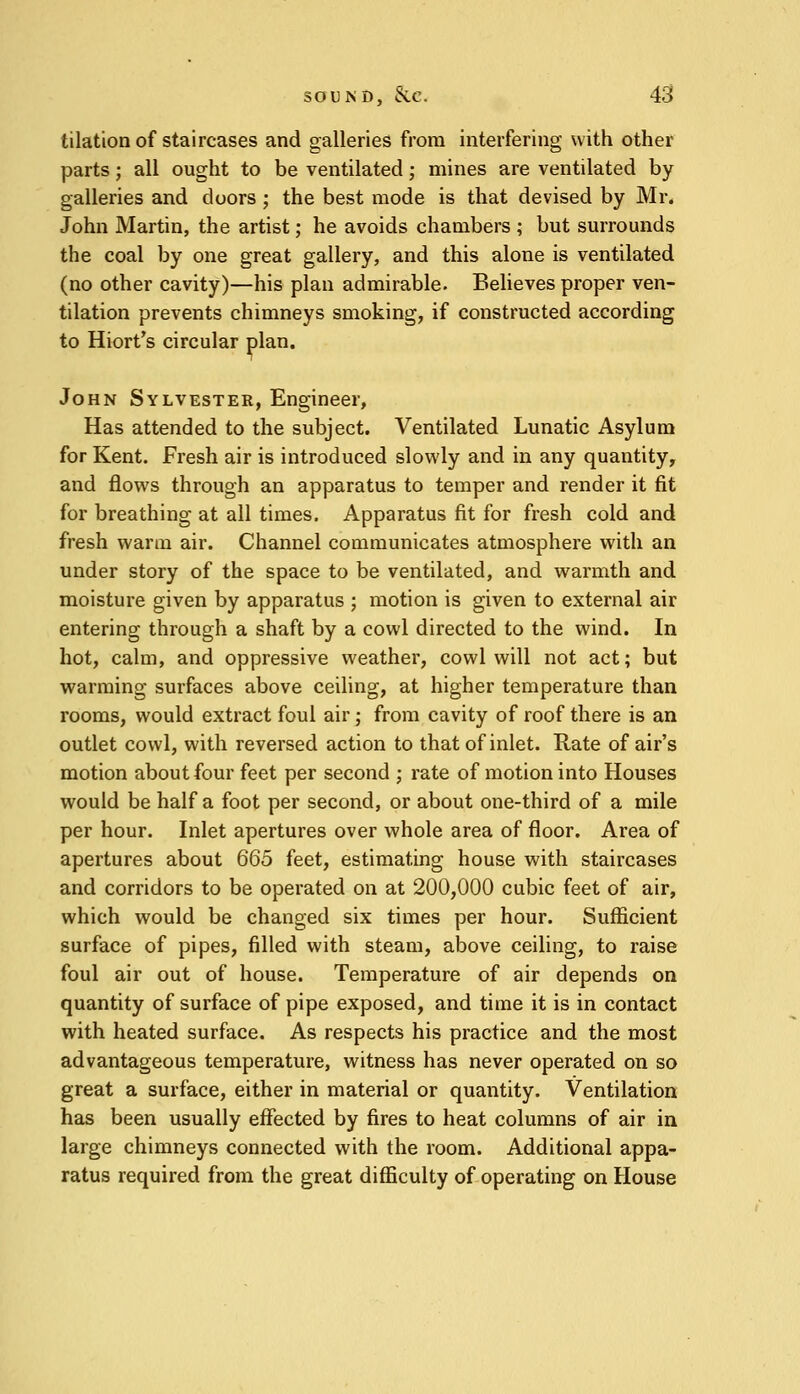 SOUND, &c. 43

tilation of staircases and galleries from interfering with other parts; all ought to be ventilated; mines are ventilated by galleries and doors; the best mode is that devised by Mr. John Martin, the artist; he avoids chambers; but surrounds the coal by one great gallery, and this alone is ventilated (no other cavity)—his plan admirable. Believes proper ventilation prevents chimneys smoking, if constructed according to Hiort's circular plan.

John Sylvester, Engineer,

Has attended to the subject. Ventilated Lunatic Asylum for Kent. Fresh air is introduced slowly and in any quantity, and flows through an apparatus to temper and render it fit for breathing at all times. Apparatus fit for fresh cold and fresh warm air. Channel communicates atmosphere with an under story of the space to be ventilated, and warmth and moisture given by apparatus; motion is given to external air entering through a shaft by a cowl directed to the wind. In hot, calm, and oppressive weather, cowl will not act; but warming surfaces above ceiling, at higher temperature than rooms, would extract foul air; from cavity of roof there is an outlet cowl, with reversed action to that of inlet. Rate of air's motion about four feet per second; rate of motion into Houses would be half a foot per second, or about one-third of a mile per hour. Inlet apertures over whole area of floor. Area of apertures about 665 feet, estimating house with staircases and corridors to be operated on at 200,000 cubic feet of air, which would be changed six times per hour. Sufficient surface of pipes, filled with steam, above ceiling, to raise foul air out of house. Temperature of air depends on quantity of surface of pipe exposed, and time it is in contact with heated surface. As respects his practice and the most advantageous temperature, witness has never operated on so great a surface, either in material or quantity. Ventilation has been usually effected by fires to heat columns of air in large chimneys connected with the room. Additional apparatus required from the great difficulty of operating on House